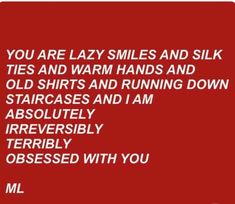 YOU ARE LAZY SMILES AND SILK TIES AND WARM HANDS AND OLD SHIRTS AND RUNNING DOWN STAIRCASES AND I AM
ABSOLUTELY
IRREVERSIBLY
TERRIBLY
OBSESSED WITH YOU

ML